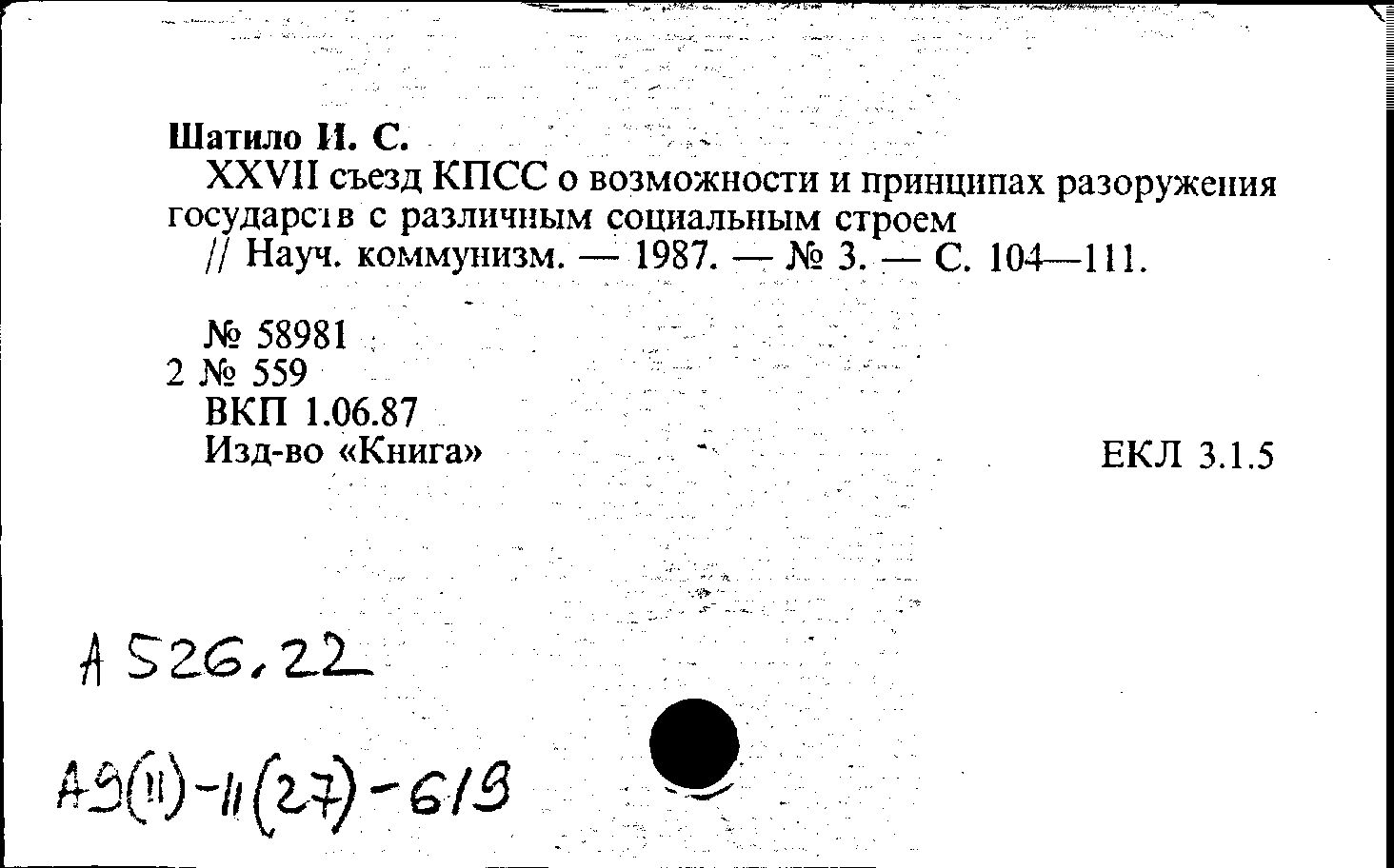 Шатило И. С.
XXVII съезд КПСС о возможности и принципах разоружения государств с различным социальным строем
// Науч. коммунизм. — 1987. — № 3. — С. 104—111.

№ 58981
2 № 559
ВКП 1.06.87
Изд-во «Книга»

ЕКЛ 3.1.5

А 526.22

А9(11)-11(27)-619